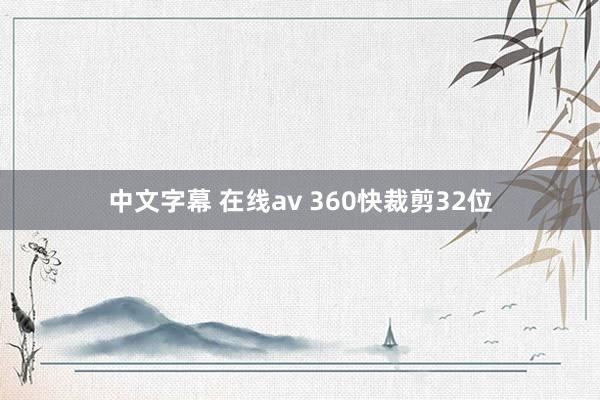 中文字幕 在线av 360快裁剪32位